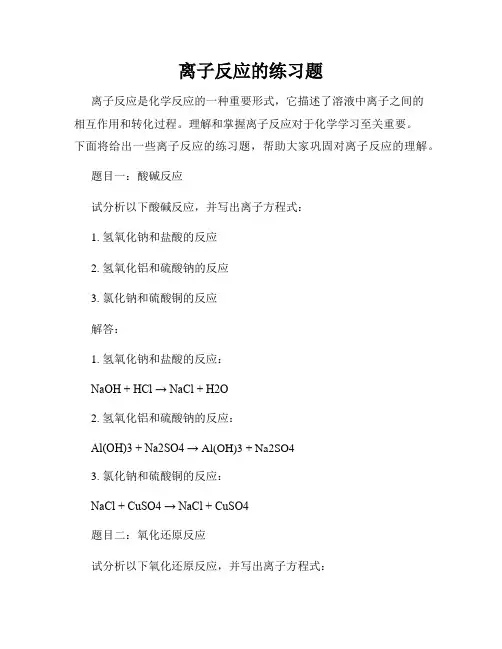 离子反应的练习题

离子反应是化学反应的一种重要形式，它描述了溶液中离子之间的相互作用和转化过程。理解和掌握离子反应对于化学学习至关重要。下面将给出一些离子反应的练习题，帮助大家巩固对离子反应的理解。

题目一：酸碱反应

试分析以下酸碱反应，并写出离子方程式：

1. 氢氧化钠和盐酸的反应

2. 氢氧化铝和硫酸钠的反应

3. 氯化钠和硫酸铜的反应

解答：

1. 氢氧化钠和盐酸的反应：

NaOH + HCl → NaCl + H2O

2. 氢氧化铝和硫酸钠的反应：

Al(OH)3 + Na2SO4 → Al(OH)3 + Na2SO4

3. 氯化钠和硫酸铜的反应：

NaCl + CuSO4 → NaCl + CuSO4

题目二：氧化还原反应

试分析以下氧化还原反应，并写出离子方程式：